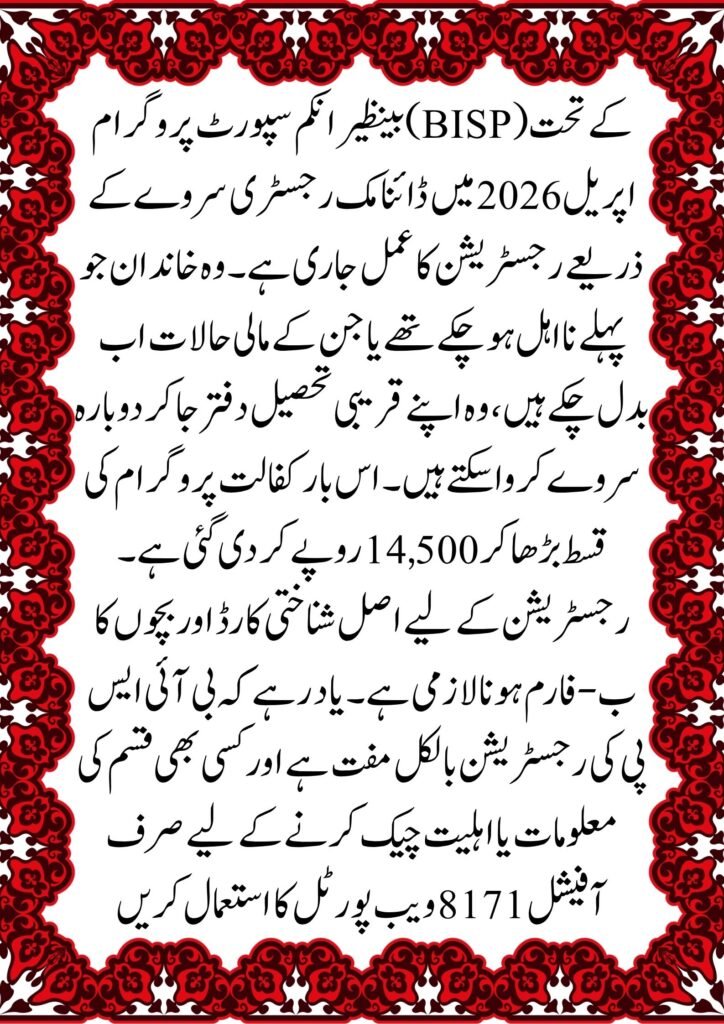 بینظیر انکم سپورٹ پروگرام (BISP) کے تحت اپریل 2026 میں ڈائنامک رجسٹری سروے کے ذریعے رجسٹریشن کا عمل جاری ہے۔ وہ خاندان جو پہلے نااہل ہو چکے تھے یا جن کے مالی حالات اب بدل چکے ہیں، وہ اپنے قریبی تحصیل دفتر جا کر دوبارہ سروے کروا سکتے ہیں۔ اس بار کفالت پروگرام کی قسط بڑھا کر 14,500 روپے کر دی گئی ہے۔

رجسٹریشن کے لیے اصل شناختی کارڈ اور بچوں کا ب-فارم ہونا لازمی ہے۔ یاد رہے کہ بی آئی ایس پی کی رجسٹریشن بالکل مفت ہے اور کسی بھی قسم کی معلومات یا اہلیت چیک کرنے کے لیے صرف آفیشل 8171 ویب پورٹل کا استعمال کریں